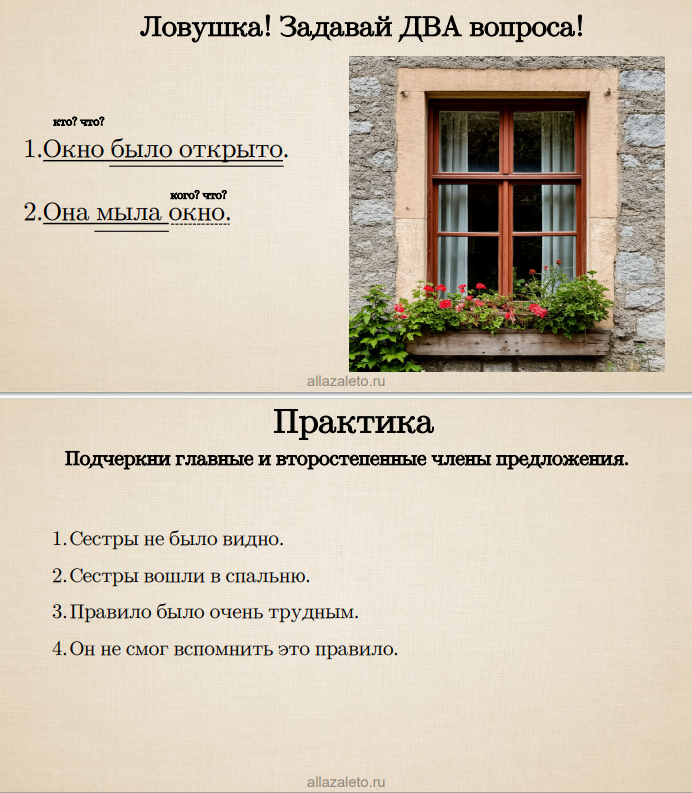 Ловушка! Задавай ДВА вопроса!

кто? что?
1. Окно было открыто.

кого? что?
2. Она мыла окно.

allazaleto.ru

Практика

Подчеркни главные и второстепенные члены предложения.

1. Сестры не было видно.
2. Сестры вошли в спальню.
3. Правило было очень трудным.
4. Он не смог вспомнить это правило.

allazaleto.ru